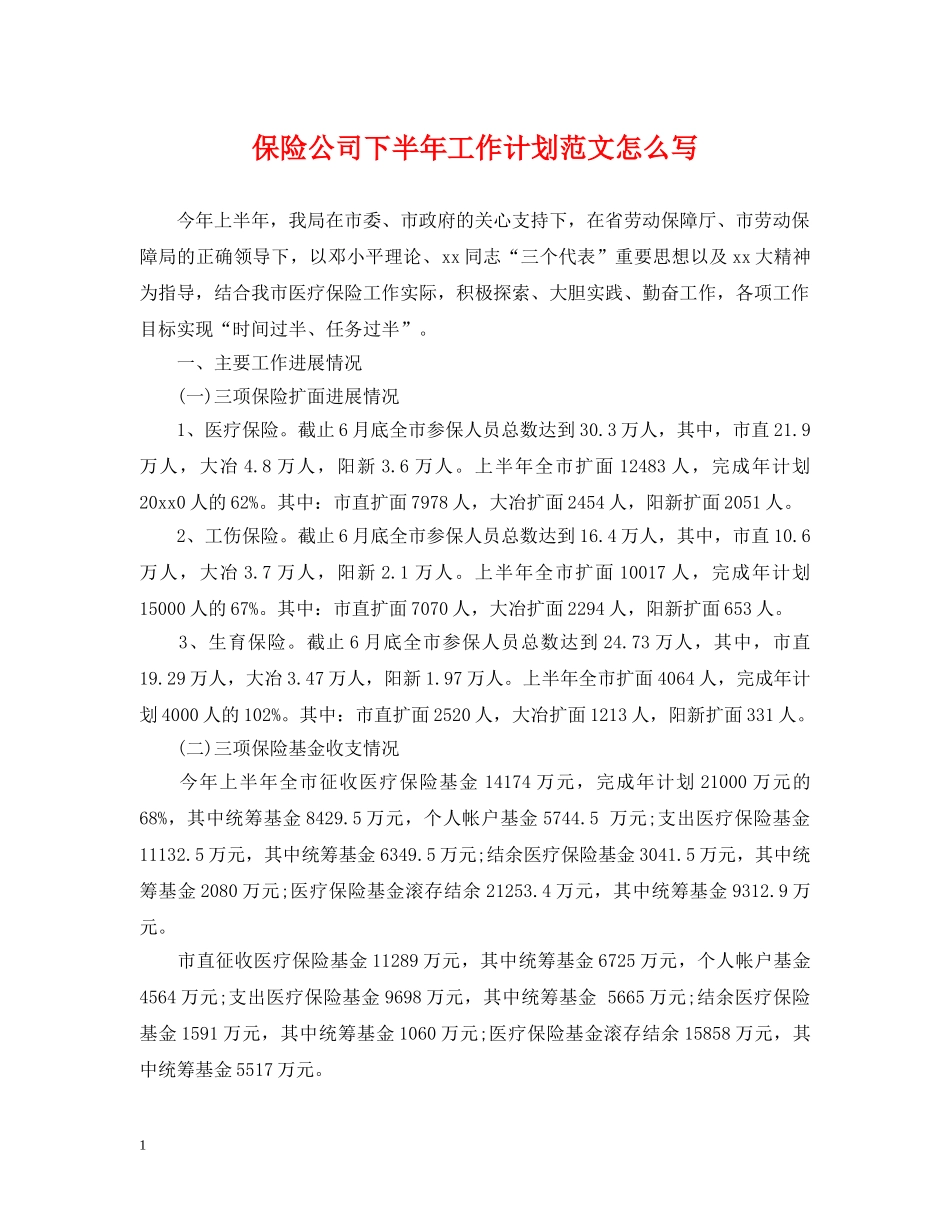 保险公司下半年工作计划范文怎么写

今年上半年，我局在市委、市政府的关心支持下，在省劳动保障厅、市劳动保障局的正确领导下，以邓小平理论、xx同志“三个代表”重要思想以及xx大精神为指导，结合我市医疗保险工作实际，积极探索、大胆实践、勤奋工作，各项工作目标实现“时间过半、任务过半”。

一、主要工作进展情况

(一)三项保险扩面进展情况

1、医疗保险。截止6月底全市参保人员总数达到30.3万人，其中，市直21.9万人，大冶4.8万人，阳新3.6万人。上半年全市扩面12483人，完成年计划20xx0人的62%。其中：市直扩面7978人，大冶扩面2454人，阳新扩面2051人。

2、工伤保险。截止6月底全市参保人员总数达到16.4万人，其中，市直10.6万人，大冶3.7万人，阳新2.1万人。上半年全市扩面10017人，完成年计划15000人的67%。其中：市直扩面7070人，大冶扩面2294人，阳新扩面653人。

3、生育保险。截止6月底全市参保人员总数达到24.73万人，其中，市直19.29万人，大冶3.47万人，阳新1.97万人。上半年全市扩面4064人，完成年计划4000人的102%。其中：市直扩面2520人，大冶扩面1213人，阳新扩面331人。

(二)三项保险基金收支情况

今年上半年全市征收医疗保险基金14174万元，完成年计划21000万元的68%，其中统筹基金8429.5万元，个人帐户基金5744.5 万元;支出医疗保险基金11132.5万元，其中统筹基金6349.5万元;结余医疗保险基金3041.5万元，其中统筹基金2080万元;医疗保险基金滚存结余21253.4万元，其中统筹基金9312.9万元。

市直征收医疗保险基金11289万元，其中统筹基金6725万元，个人帐户基金4564万元;支出医疗保险基金9698万元，其中统筹基金 5665万元;结余医疗保险基金1591万元，其中统筹基金1060万元;医疗保险基金滚存结余15858万元，其中统筹基金5517万元。

1